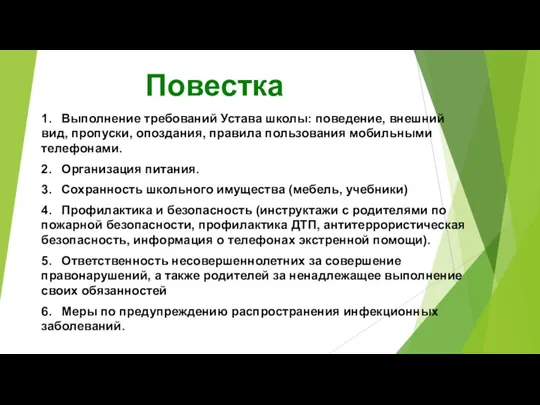 Повестка

1. Выполнение требований Устава школы: поведение, внешний вид, пропуски, опоздания, правила пользования мобильными телефонами.

2. Организация питания.

3. Сохранность школьного имущества (мебель, учебники)

4. Профилактика и безопасность (инструктажи с родителями по пожарной безопасности, профилактика ДТП, антитеррористическая безопасность, информация о телефонах экстренной помощи).

5. Ответственность несовершеннолетних за совершение правонарушений, а также родителей за ненадлежащее выполнение своих обязанностей

6. Меры по предупреждению распространения инфекционных заболеваний.